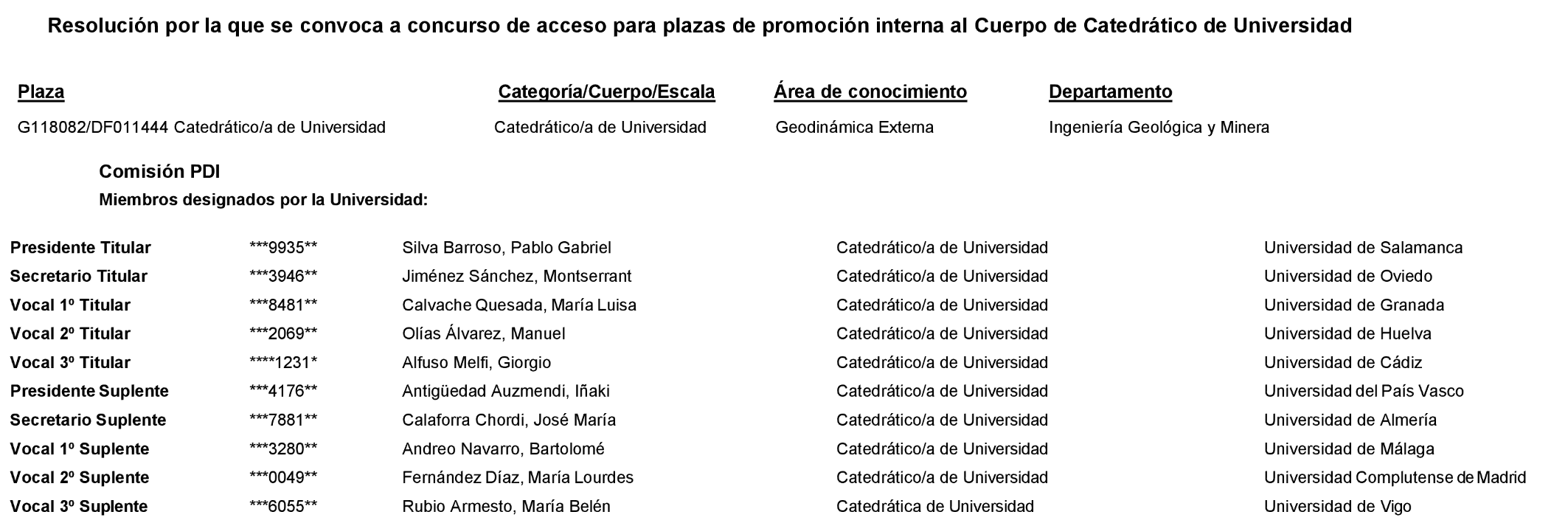 Resolución por la que se convoca a concurso de acceso para plazas de promoción interna al Cuerpo de Catedrático de Universidad

| Plaza | Categoría/Cuerpo/Escala | Área de conocimiento | Departamento |
|---|---|---|---|
| G118082/DF011444 Catedrático/a de Universidad | Catedrático/a de Universidad | Geodinámica Externa | Ingeniería Geológica y Minera |

Comisión PDI

Miembros designados por la Universidad:

| | | | | |
|---|---|---|---|---|
| Presidente Titular | \*\*\*9935\*\* | Silva Barroso, Pablo Gabriel | Catedrático/a de Universidad | Universidad de Salamanca |
| Secretario Titular | \*\*\*3946\*\* | Jiménez Sánchez, Montserrant | Catedrático/a de Universidad | Universidad de Oviedo |
| Vocal 1º Titular | \*\*\*8481\*\* | Calvache Quesada, María Luisa | Catedrático/a de Universidad | Universidad de Granada |
| Vocal 2º Titular | \*\*\*2069\*\* | Olías Álvarez, Manuel | Catedrático/a de Universidad | Universidad de Huelva |
| Vocal 3º Titular | \*\*\*\*1231\* | Alfuso Melfi, Giorgio | Catedrático/a de Universidad | Universidad de Cádiz |
| Presidente Suplente | \*\*\*4176\*\* | Antigüedad Auzmendi, Iñaki | Catedrático/a de Universidad | Universidad del País Vasco |
| Secretario Suplente | \*\*\*7881\*\* | Calaforra Chordi, José María | Catedrático/a de Universidad | Universidad de Almería |
| Vocal 1º Suplente | \*\*\*3280\*\* | Andreo Navarro, Bartolomé | Catedrático/a de Universidad | Universidad de Málaga |
| Vocal 2º Suplente | \*\*\*0049\*\* | Fernández Díaz, María Lourdes | Catedrático/a de Universidad | Universidad Complutense de Madrid |
| Vocal 3º Suplente | \*\*\*6055\*\* | Rubio Armesto, María Belén | Catedrática de Universidad | Universidad de Vigo |